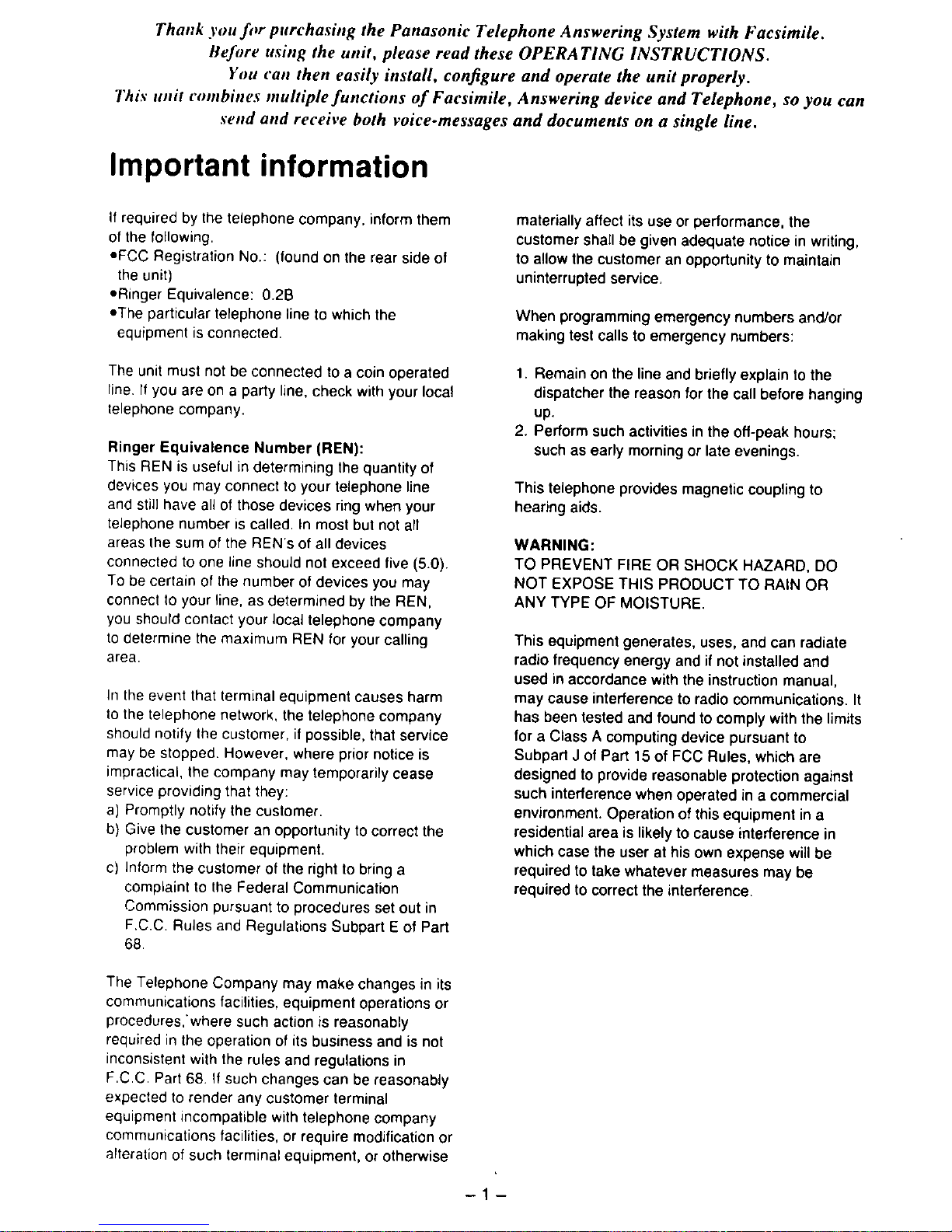 Thank you for purchasing the Panasonic Telephone Answering System with Facsimile. Before using the unit, please read these OPERATING INSTRUCTIONS. You can then easily install, configure and operate the unit properly. This unit combines multiple functions of Facsimile, Answering device and Telephone, so you can send and receive both voice-messages and documents on a single line.

Important information

If required by the telephone company, inform them of the following.
•FCC Registration No.: (found on the rear side of the unit)
•Ringer Equivalence: 0.2B
•The particular telephone line to which the equipment is connected.

The unit must not be connected to a coin operated line. If you are on a party line, check with your local telephone company.

Ringer Equivalence Number (REN):
This REN is useful in determining the quantity of devices you may connect to your telephone line and still have all of those devices ring when your telephone number is called. In most but not all areas the sum of the REN's of all devices connected to one line should not exceed five (5.0). To be certain of the number of devices you may connect to your line, as determined by the REN, you should contact your local telephone company to determine the maximum REN for your calling area.

In the event that terminal equipment causes harm to the telephone network, the telephone company should notify the customer, if possible, that service may be stopped. However, where prior notice is impractical, the company may temporarily cease service providing that they:
a) Promptly notify the customer.
b) Give the customer an opportunity to correct the problem with their equipment.
c) Inform the customer of the right to bring a complaint to the Federal Communication Commission pursuant to procedures set out in F.C.C. Rules and Regulations Subpart E of Part 68.

The Telephone Company may make changes in its communications facilities, equipment operations or procedures, where such action is reasonably required in the operation of its business and is not inconsistent with the rules and regulations in F.C.C. Part 68. If such changes can be reasonably expected to render any customer terminal equipment incompatible with telephone company communications facilities, or require modification or alteration of such terminal equipment, or otherwise materially affect its use or performance, the customer shall be given adequate notice in writing, to allow the customer an opportunity to maintain uninterrupted service.

When programming emergency numbers and/or making test calls to emergency numbers:

1. Remain on the line and briefly explain to the dispatcher the reason for the call before hanging up.
2. Perform such activities in the off-peak hours; such as early morning or late evenings.

This telephone provides magnetic coupling to hearing aids.

WARNING:
TO PREVENT FIRE OR SHOCK HAZARD, DO NOT EXPOSE THIS PRODUCT TO RAIN OR ANY TYPE OF MOISTURE.

This equipment generates, uses, and can radiate radio frequency energy and if not installed and used in accordance with the instruction manual, may cause interference to radio communications. It has been tested and found to comply with the limits for a Class A computing device pursuant to Subpart J of Part 15 of FCC Rules, which are designed to provide reasonable protection against such interference when operated in a commercial environment. Operation of this equipment in a residential area is likely to cause interference in which case the user at his own expense will be required to take whatever measures may be required to correct the interference.

– 1 –